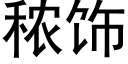 秾饰